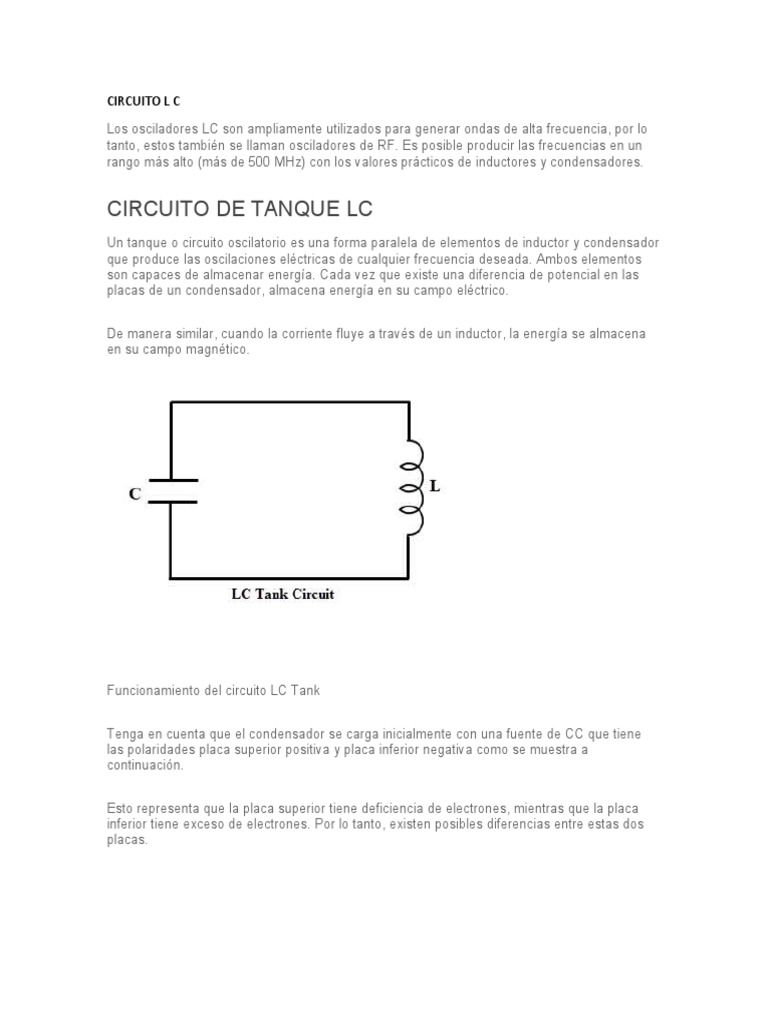 CIRCUITO L C

Los osciladores LC son ampliamente utilizados para generar ondas de alta frecuencia, por lo tanto, estos también se llaman osciladores de RF. Es posible producir las frecuencias en un rango más alto (más de 500 MHz) con los valores prácticos de inductores y condensadores.

CIRCUITO DE TANQUE LC

Un tanque o circuito oscilatorio es una forma paralela de elementos de inductor y condensador que produce las oscilaciones eléctricas de cualquier frecuencia deseada. Ambos elementos son capaces de almacenar energía. Cada vez que existe una diferencia de potencial en las placas de un condensador, almacena energía en su campo eléctrico.

De manera similar, cuando la corriente fluye a través de un inductor, la energía se almacena en su campo magnético.

C

L

LC Tank Circuit

Funcionamiento del circuito LC Tank

Tenga en cuenta que el condensador se carga inicialmente con una fuente de CC que tiene las polaridades placa superior positiva y placa inferior negativa como se muestra a continuación.

Esto representa que la placa superior tiene deficiencia de electrones, mientras que la placa inferior tiene exceso de electrones. Por lo tanto, existen posibles diferencias entre estas dos placas.